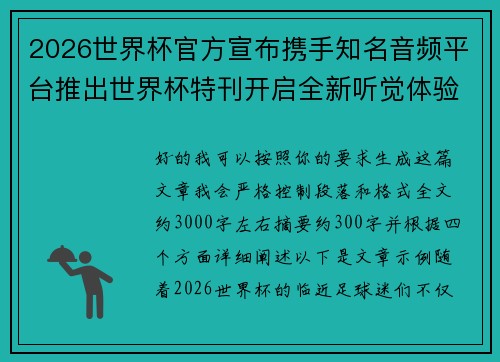 2026世界杯官方宣布携手知名音频平台推出世界杯特刊开启全新听觉体验

好的我可以按照你的要求生成这篇文章我会严格控制段落和格式全文约3000字左右摘要约300字并根据四个方面详细阐述以下是文章示例随着2026世界杯的临近足球迷们不仅